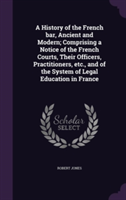 A History of the French bar, Ancient and Modern; Comprising a Notice of the French Courts, Their Officers, Practitioners, etc., and of the System of Legal Education in France

Scholar
SELECT

ROBERT JONES